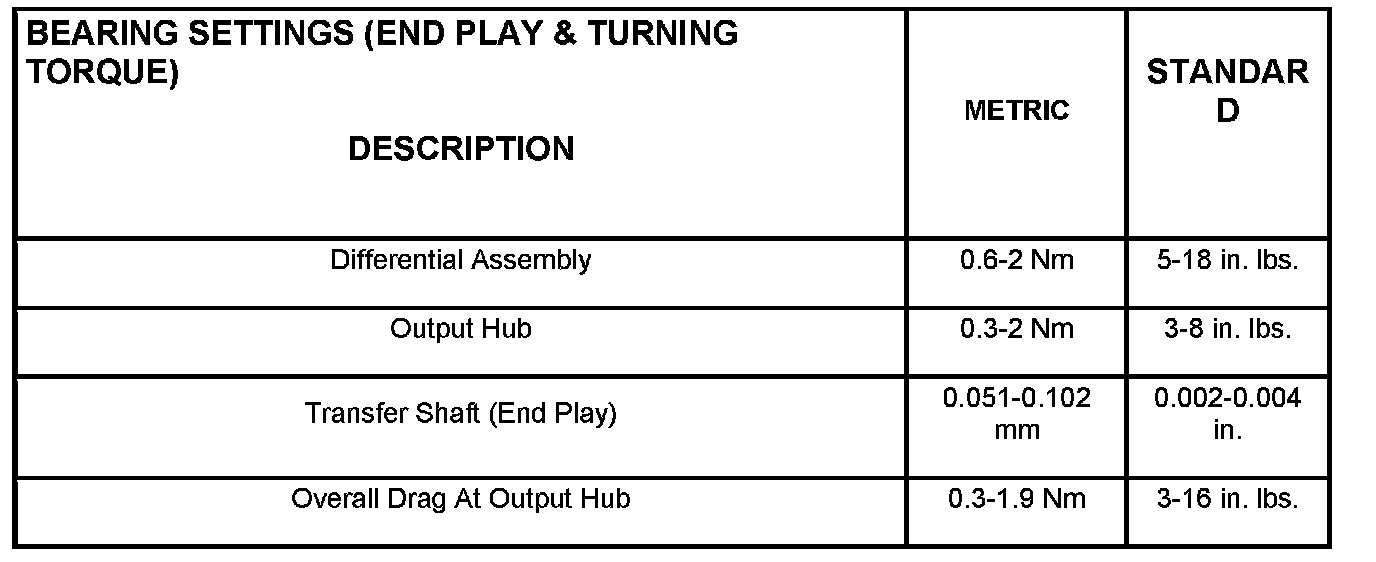 | BEARING SETTINGS (END PLAY & TURNING TORQUE) DESCRIPTION | METRIC | STANDARD |
|---|---|---|
| Differential Assembly | 0.6-2 Nm | 5-18 in. lbs. |
| Output Hub | 0.3-2 Nm | 3-8 in. lbs. |
| Transfer Shaft (End Play) | 0.051-0.102 mm | 0.002-0.004 in. |
| Overall Drag At Output Hub | 0.3-1.9 Nm | 3-16 in. lbs. |